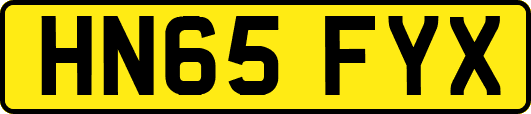 HN65 FYX